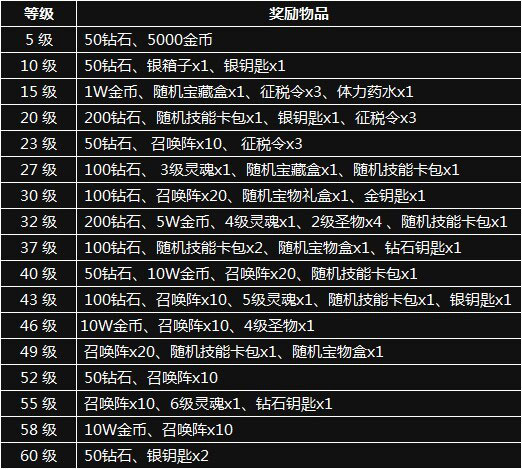 | 等级 | 奖励物品 |
|---|---|
| 5 级 | 50钻石、5000金币 |
| 10 级 | 50钻石、银箱子x1、银钥匙x1 |
| 15 级 | 1W金币、随机宝藏盒x1、征税令x3、体力药水x1 |
| 20 级 | 200钻石、随机技能卡包x1、银钥匙x1、征税令x3 |
| 23 级 | 50钻石、 召唤阵x10、 征税令x3 |
| 27 级 | 100钻石、 3级灵魂x1、随机宝藏盒x1、随机技能卡包x1 |
| 30 级 | 100钻石、召唤阵x20、随机宝物礼盒x1、金钥匙x1 |
| 32 级 | 200钻石、5W金币、4级灵魂x1、2级圣物x4 、随机技能卡包x1 |
| 37 级 | 100钻石、随机技能卡包x2、随机宝物盒x1、钻石钥匙x1 |
| 40 级 | 50钻石、10W金币、召唤阵x20、随机技能卡包x1 |
| 43 级 | 100钻石、召唤阵x10、5级灵魂x1、随机技能卡包x1、银钥匙x1 |
| 46 级 | 10W金币、召唤阵x10、4级圣物x1 |
| 49 级 | 召唤阵x20、随机技能卡包x1、随机宝物盒x1 |
| 52 级 | 50钻石、召唤阵x10 |
| 55 级 | 召唤阵x10、6级灵魂x1、钻石钥匙x1 |
| 58 级 | 10W金币、召唤阵x10 |
| 60 级 | 50钻石、银钥匙x2 |